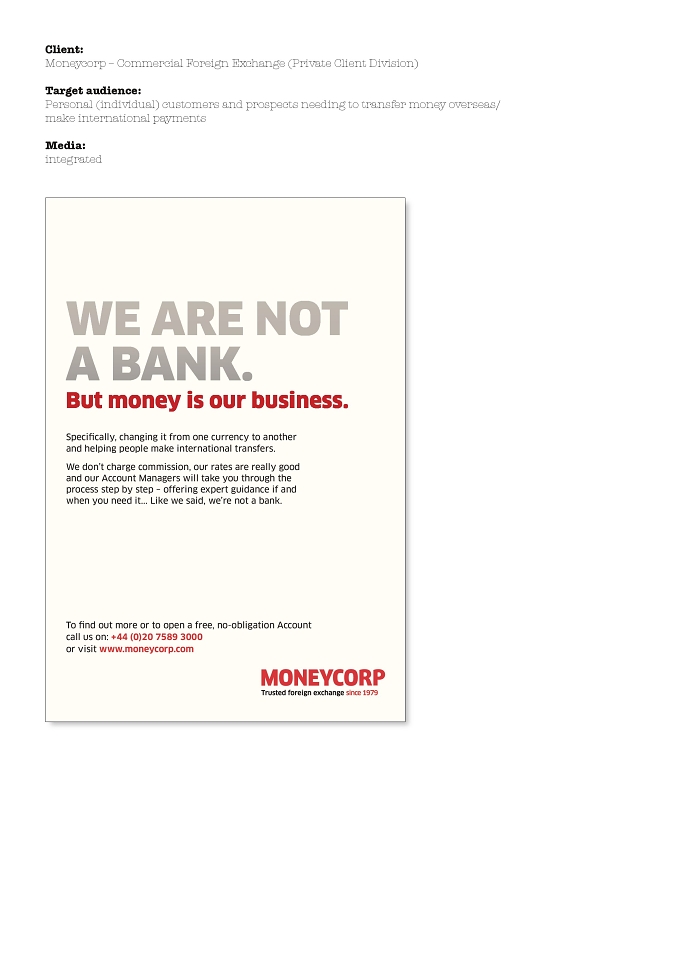 Client:
Moneycorp – Commercial Foreign Exchange (Private Client Division)

Target audience:
Personal (individual) customers and prospects needing to transfer money overseas/ make international payments

Media:
integrated

WE ARE NOT A BANK.
But money is our business.

Specifically, changing it from one currency to another and helping people make international transfers.

We don't charge commission, our rates are really good and our Account Managers will take you through the process step by step – offering expert guidance if and when you need it... Like we said, we're not a bank.

To find out more or to open a free, no-obligation Account call us on: +44 (0)20 7589 3000 or visit www.moneycorp.com

MONEYCORP
Trusted foreign exchange since 1979